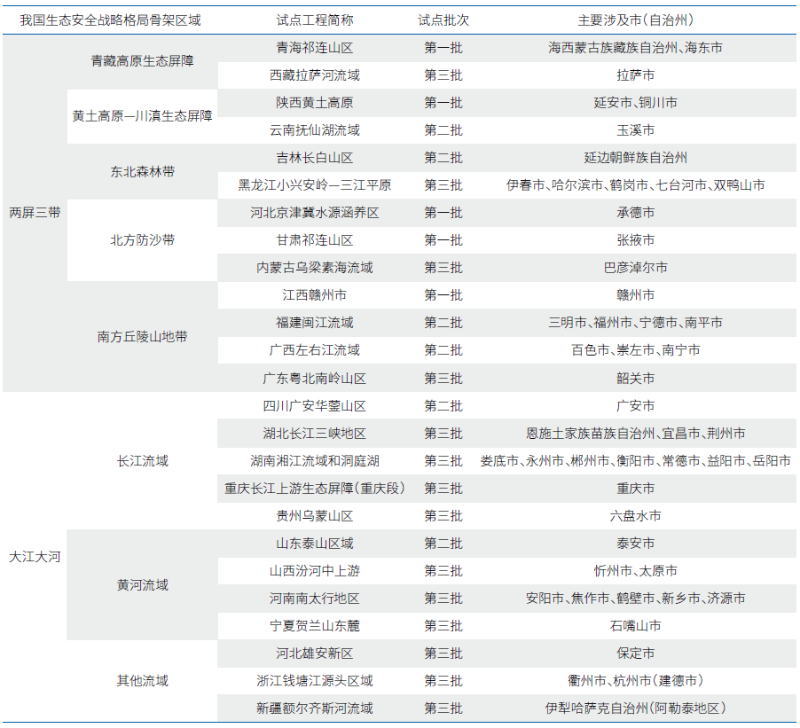 | 我国生态安全战略格局骨架区域 | | 试点工程简称 | 试点批次 | 主要涉及市(自治州) |
|---|---|---|---|---|
| 两屏三带 | 青藏高原生态屏障 | 青海祁连山区 | 第一批 | 海西蒙古族藏族自治州、海东市 |
| | | 西藏拉萨河流域 | 第三批 | 拉萨市 |
| | 黄土高原—川滇生态屏障 | 陕西黄土高原 | 第一批 | 延安市、铜川市 |
| | | 云南抚仙湖流域 | 第二批 | 玉溪市 |
| | 东北森林带 | 吉林长白山区 | 第二批 | 延边朝鲜族自治州 |
| | | 黑龙江小兴安岭—三江平原 | 第三批 | 伊春市、哈尔滨市、鹤岗市、七台河市、双鸭山市 |
| | 北方防沙带 | 河北京津冀水源涵养区 | 第一批 | 承德市 |
| | | 甘肃祁连山区 | 第一批 | 张掖市 |
| | | 内蒙古乌梁素海流域 | 第三批 | 巴彦淖尔市 |
| | 南方丘陵山地带 | 江西赣州市 | 第一批 | 赣州市 |
| | | 福建闽江流域 | 第二批 | 三明市、福州市、宁德市、南平市 |
| | | 广西左右江流域 | 第二批 | 百色市、崇左市、南宁市 |
| | | 广东粤北南岭山区 | 第三批 | 韶关市 |
| 大江大河 | 长江流域 | 四川广安华蓥山区 | 第二批 | 广安市 |
| | | 湖北长江三峡地区 | 第三批 | 恩施土家族苗族自治州、宜昌市、荆州市 |
| | | 湖南湘江流域和洞庭湖 | 第三批 | 娄底市、永州市、郴州市、衡阳市、常德市、益阳市、岳阳市 |
| | | 重庆长江上游生态屏障(重庆段) | 第三批 | 重庆市 |
| | | 贵州乌蒙山区 | 第三批 | 六盘水市 |
| | 黄河流域 | 山东泰山区域 | 第二批 | 泰安市 |
| | | 山西汾河中上游 | 第三批 | 忻州市、太原市 |
| | | 河南南太行地区 | 第三批 | 安阳市、焦作市、鹤壁市、新乡市、济源市 |
| | | 宁夏贺兰山东麓 | 第三批 | 石嘴山市 |
| | 其他流域 | 河北雄安新区 | 第三批 | 保定市 |
| | | 浙江钱塘江源头区域 | 第三批 | 衢州市、杭州市(建德市) |
| | | 新疆额尔齐斯河流域 | 第三批 | 伊犁哈萨克自治州(阿勒泰地区) |